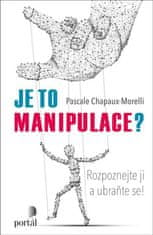 JE TO
Pascale Chapaux-Morelli
MANIPULACE?

Rozpoznejte ji a ubraňte se!

portál